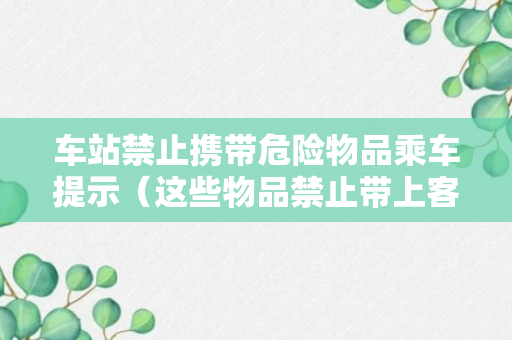 车站禁止携带危险物品乘车提示（这些物品禁止带上客